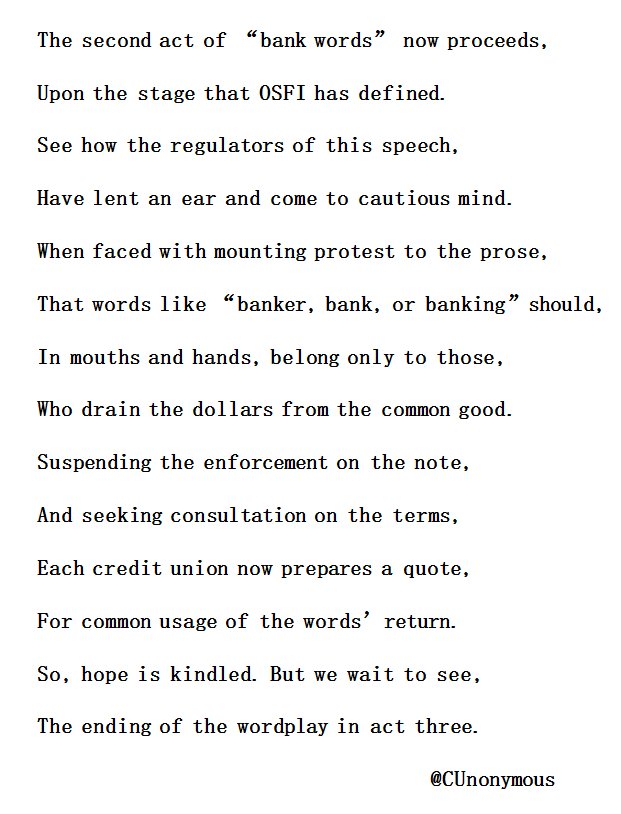 The second act of “bank words” now proceeds,

Upon the stage that OSFI has defined.

See how the regulators of this speech,

Have lent an ear and come to cautious mind.

When faced with mounting protest to the prose,

That words like “banker, bank, or banking” should,

In mouths and hands, belong only to those,

Who drain the dollars from the common good.

Suspending the enforcement on the note,

And seeking consultation on the terms,

Each credit union now prepares a quote,

For common usage of the words’ return.

So, hope is kindled. But we wait to see,

The ending of the wordplay in act three.

@CUnonymous